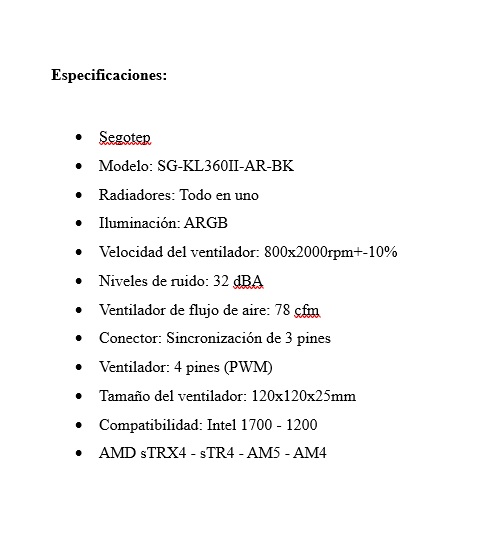 **Especificaciones:**

- Segotep
- Modelo: SG-KL360II-AR-BK
- Radiadores: Todo en uno
- Iluminación: ARGB
- Velocidad del ventilador: 800x2000rpm+-10%
- Niveles de ruido: 32 dBA
- Ventilador de flujo de aire: 78 cfm
- Conector: Sincronización de 3 pines
- Ventilador: 4 pines (PWM)
- Tamaño del ventilador: 120x120x25mm
- Compatibilidad: Intel 1700 - 1200
- AMD sTRX4 - sTR4 - AM5 - AM4